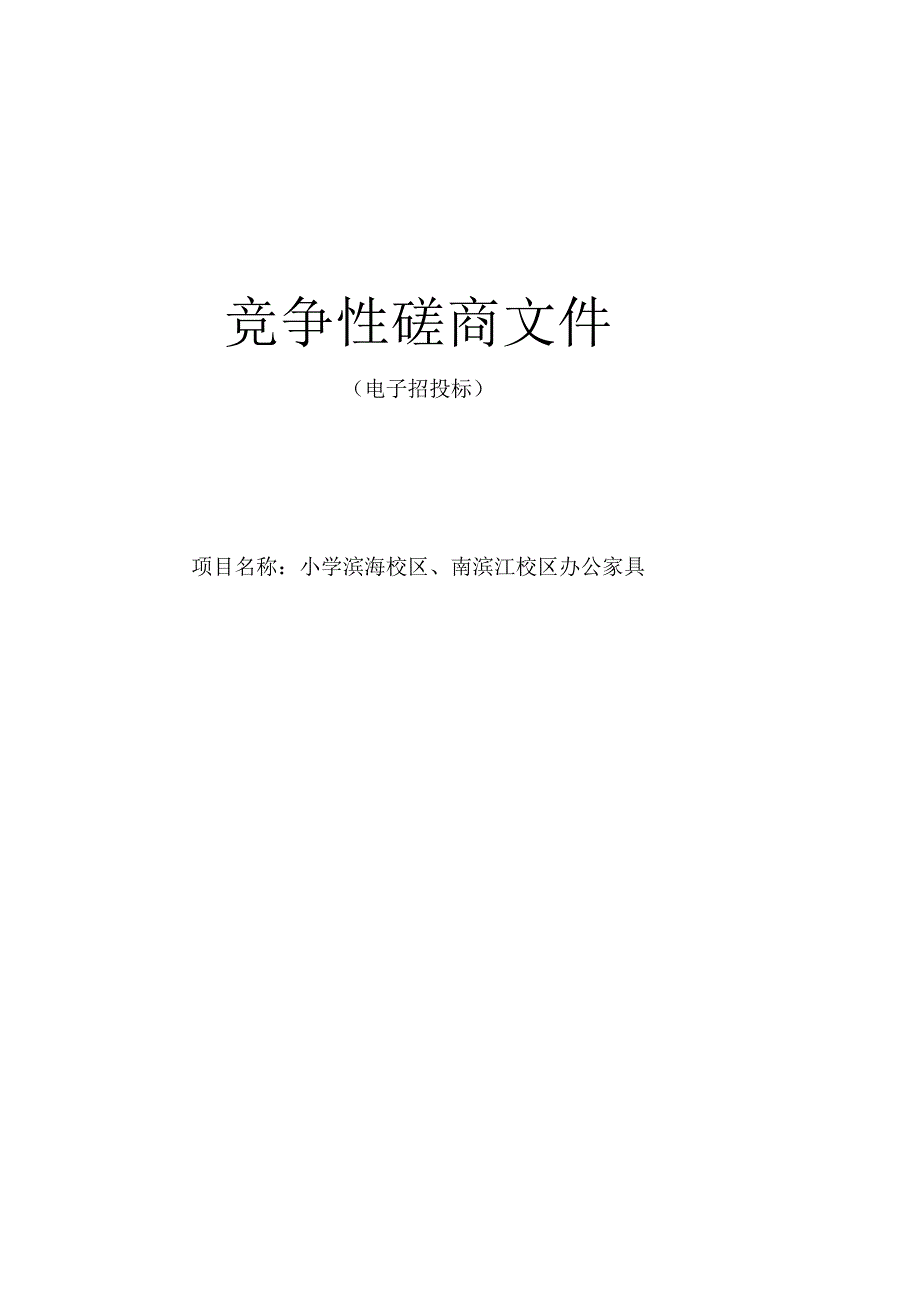 竞争性磋商文件

（电子招投标）

项目名称：小学滨海校区、南滨江校区办公家具